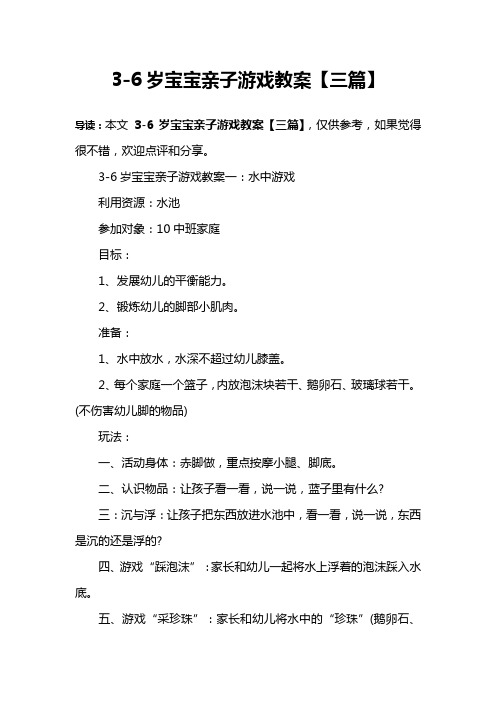 3-6 岁宝宝亲子游戏教案【三篇】

导读：本文 3-6 岁宝宝亲子游戏教案【三篇】，仅供参考，如果觉得很不错，欢迎点评和分享。

3-6 岁宝宝亲子游戏教案一：水中游戏

利用资源：水池

参加对象：10 中班家庭

目标：

1、发展幼儿的平衡能力。

2、锻炼幼儿的脚部小肌肉。

准备：

1、水中放水，水深不超过幼儿膝盖。

2、每个家庭一个篮子，内放泡沫块若干、鹅卵石、玻璃球若干。(不伤害幼儿脚的物品)

玩法：

一、活动身体：赤脚做，重点按摩小腿、脚底。

二、认识物品：让孩子看一看，说一说，蓝子里有什么?

三：沉与浮：让孩子把东西放进水池中，看一看，说一说，东西是沉的还是浮的?

四、游戏“踩泡沫”：家长和幼儿一起将水上浮着的泡沫踩入水底。

五、游戏“采珍珠”：家长和幼儿将水中的“珍珠”(鹅卵石、